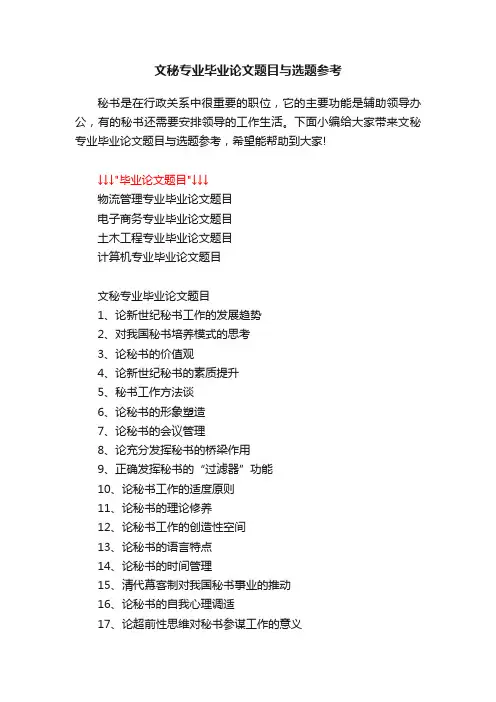 文秘专业毕业论文题目与选题参考

秘书是在行政关系中很重要的职位，它的主要功能是辅助领导办公，有的秘书还需要安排领导的工作生活。下面小编给大家带来文秘专业毕业论文题目与选题参考，希望能帮助到大家!

↓↓↓"毕业论文题目"↓↓↓
物流管理专业毕业论文题目
电子商务专业毕业论文题目
土木工程专业毕业论文题目
计算机专业毕业论文题目

文秘专业毕业论文题目
1、论新世纪秘书工作的发展趋势
2、对我国秘书培养模式的思考
3、论秘书的价值观
4、论新世纪秘书的素质提升
5、秘书工作方法谈
6、论秘书的形象塑造
7、论秘书的会议管理
8、论充分发挥秘书的桥梁作用
9、正确发挥秘书的“过滤器”功能
10、论秘书工作的适度原则
11、论秘书的理论修养
12、论秘书工作的创造性空间
13、论秘书的语言特点
14、论秘书的时间管理
15、清代幕客制对我国秘书事业的推动
16、论秘书的自我心理调适
17、论超前性思维对秘书参谋工作的意义